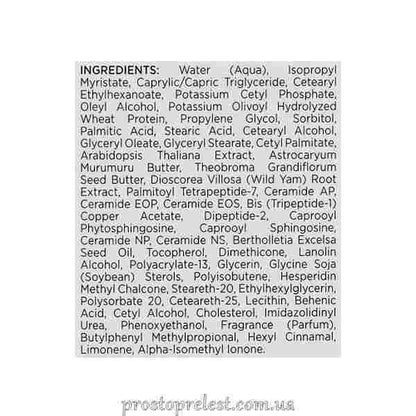 INGREDIENTS: Water (Aqua), Isopropyl Myristate, Caprylic/Capric Triglyceride, Cetearyl Ethylhexanoate, Potassium Cetyl Phosphate, Oleyl Alcohol, Potassium Olivoyl Hydrolyzed Wheat Protein, Propylene Glycol, Sorbitol, Palmitic Acid, Stearic Acid, Cetearyl Alcohol, Glyceryl Oleate, Glyceryl Stearate, Cetyl Palmitate, Arabidopsis Thaliana Extract, Astrocaryum Murumuru Butter, Theobroma Grandiflorum Seed Butter, Dioscorea Villosa (Wild Yam) Root Extract, Palmitoyl Tetrapeptide-7, Ceramide AP, Ceramide EOP, Ceramide EOS, Bis (Tripeptide-1) Copper Acetate, Dipeptide-2, Caprooyl Phytosphingosine, Caprooyl Sphingosine, Ceramide NP, Ceramide NS, Bertholletia Excelsa Seed Oil, Tocopherol, Dimethicone, Lanolin Alcohol, Polyacrylate-13, Glycerin, Glycine Soja (Soybean) Sterols, Polyisobutene, Hesperidin Methyl Chalcone, Steareth-20, Ethylhexylglycerin, Polysorbate 20, Ceteareth-25, Lecithin, Behenic Acid, Cetyl Alcohol, Cholesterol, Imidazolidinyl Urea, Phenoxyethanol, Fragrance (Parfum), Butylphenyl Methylpropional, Hexyl Cinnamal, Limonene, Alpha-Isomethyl Ionone.

prostoprelest.com.ua